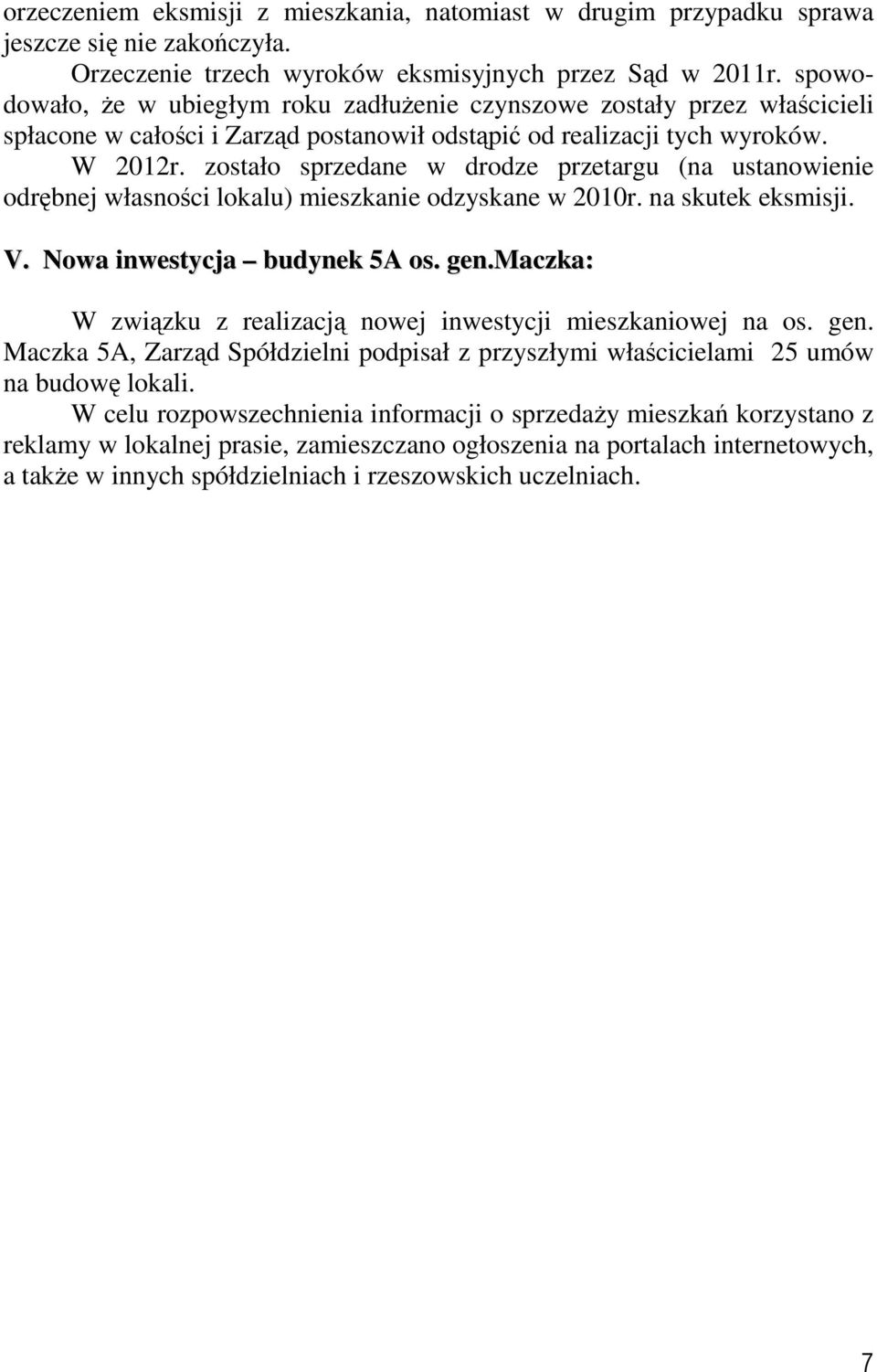 orzeczeniem eksmisji z mieszkania, natomiast w drugim przypadku sprawa jeszcze się nie zakończyła.

Orzeczenie trzech wyroków eksmisyjnych przez Sąd w 2011r. spowodowało, że w ubiegłym roku zadłużenie czynszowe zostały przez właścicieli spłacone w całości i Zarząd postanowił odstąpić od realizacji tych wyroków.

W 2012r. zostało sprzedane w drodze przetargu (na ustanowienie odrębnej własności lokalu) mieszkanie odzyskane w 2010r. na skutek eksmisji.

V. Nowa inwestycja – budynek 5A os. gen.Maczka:

W związku z realizacją nowej inwestycji mieszkaniowej na os. gen. Maczka 5A, Zarząd Spółdzielni podpisał z przyszłymi właścicielami 25 umów na budowę lokali.

W celu rozpowszechnienia informacji o sprzedaży mieszkań korzystano z reklamy w lokalnej prasie, zamieszczano ogłoszenia na portalach internetowych, a także w innych spółdzielniach i rzeszowskich uczelniach.

7